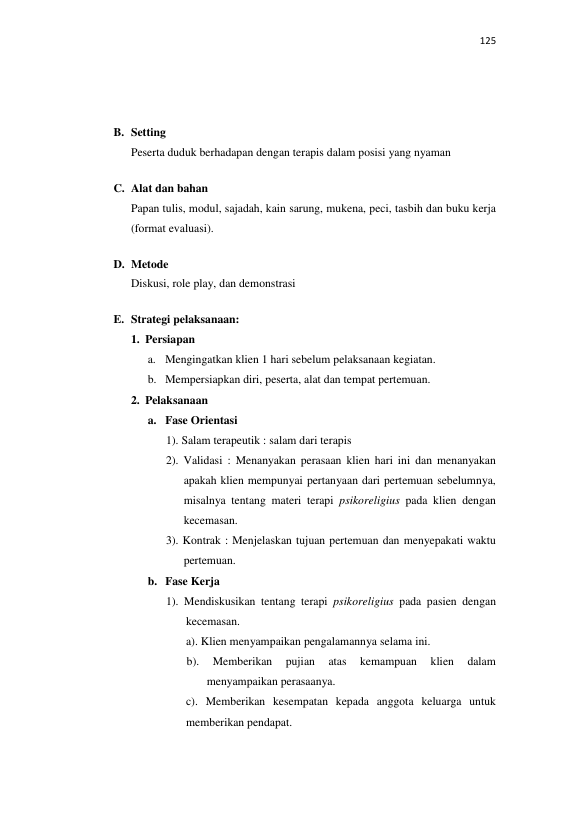 125

B. Setting

Peserta duduk berhadapan dengan terapis dalam posisi yang nyaman

C. Alat dan bahan

Papan tulis, modul, sajadah, kain sarung, mukena, peci, tasbih dan buku kerja (format evaluasi).

D. Metode

Diskusi, role play, dan demonstrasi

E. Strategi pelaksanaan:

1. Persiapan

a. Mengingatkan klien 1 hari sebelum pelaksanaan kegiatan.

b. Mempersiapkan diri, peserta, alat dan tempat pertemuan.

2. Pelaksanaan

a. Fase Orientasi

1). Salam terapeutik : salam dari terapis

2). Validasi : Menanyakan perasaan klien hari ini dan menanyakan apakah klien mempunyai pertanyaan dari pertemuan sebelumnya, misalnya tentang materi terapi psikoreligius pada klien dengan kecemasan.

3). Kontrak : Menjelaskan tujuan pertemuan dan menyepakati waktu pertemuan.

b. Fase Kerja

1). Mendiskusikan tentang terapi psikoreligius pada pasien dengan kecemasan.

a). Klien menyampaikan pengalamannya selama ini.

b). Memberikan pujian atas kemampuan klien dalam menyampaikan perasaanya.

c). Memberikan kesempatan kepada anggota keluarga untuk memberikan pendapat.